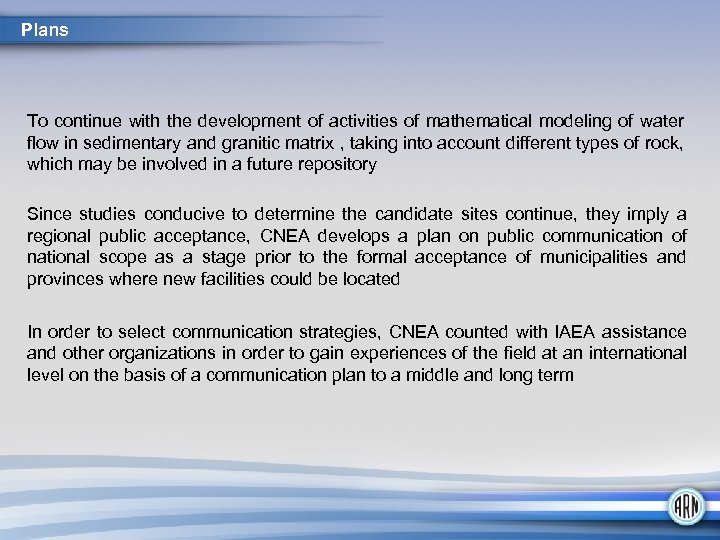 Plans

To continue with the development of activities of mathematical modeling of water flow in sedimentary and granitic matrix , taking into account different types of rock, which may be involved in a future repository

Since studies conducive to determine the candidate sites continue, they imply a regional public acceptance, CNEA develops a plan on public communication of national scope as a stage prior to the formal acceptance of municipalities and provinces where new facilities could be located

In order to select communication strategies, CNEA counted with IAEA assistance and other organizations in order to gain experiences of the field at an international level on the basis of a communication plan to a middle and long term

ARN